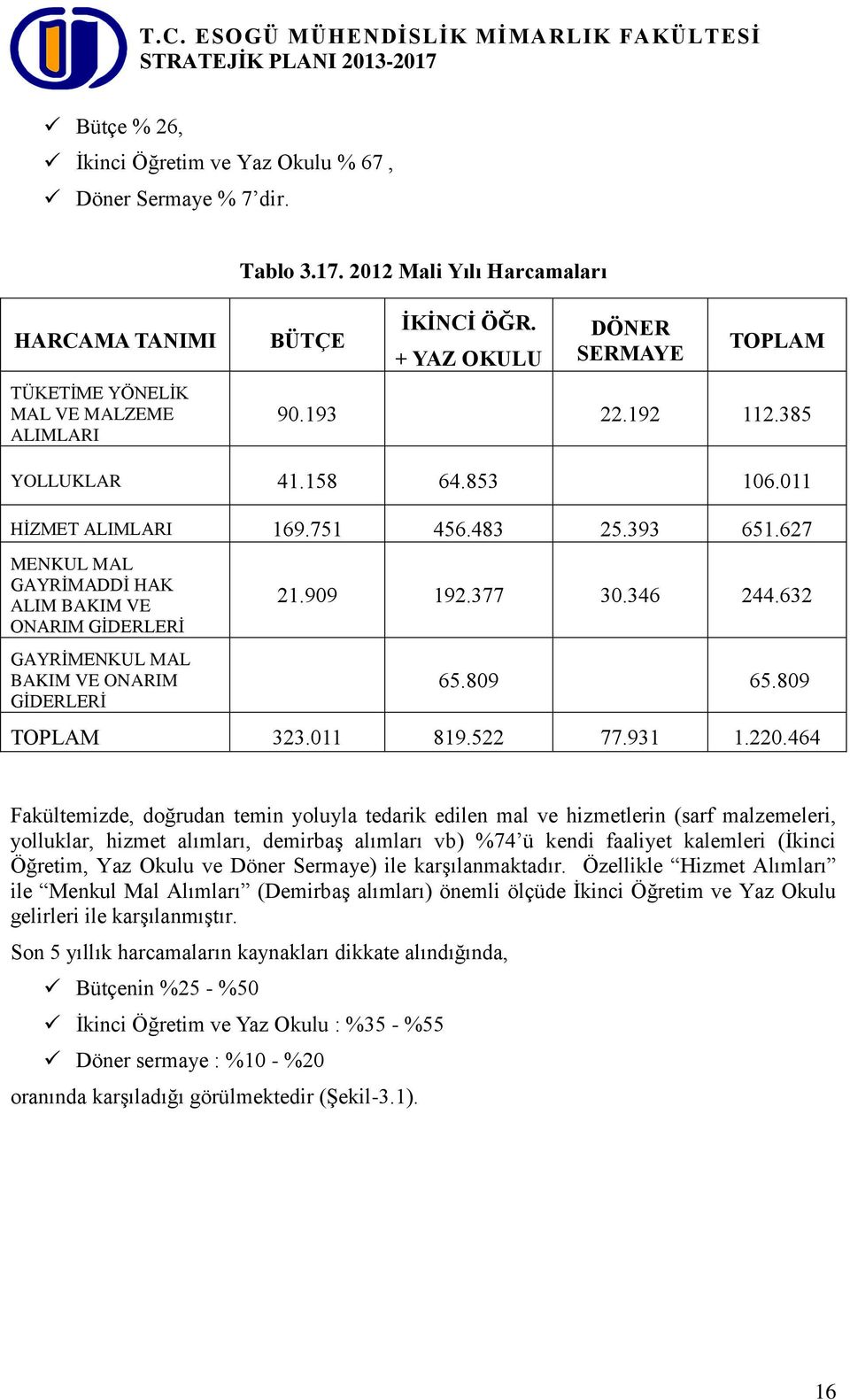 T.C. ESOGÜ MÜHENDİSLİK MİMARLIK FAKÜLTESİ
STRATEJİK PLANI 2013-2017

✓ Bütçe % 26,
✓ İkinci Öğretim ve Yaz Okulu % 67 ,
✓ Döner Sermaye % 7'dir.

Tablo 3.17. 2012 Mali Yılı Harcamaları

| HARCAMA TANIMI | BÜTÇE | İKİNCİ ÖĞR. + YAZ OKULU | DÖNER SERMAYE | TOPLAM |
|---|---|---|---|---|
| TÜKETİME YÖNELİK MAL VE MALZEME ALIMLARI | 90.193 | | 22.192 | 112.385 |
| YOLLUKLAR | 41.158 | 64.853 | | 106.011 |
| HİZMET ALIMLARI | 169.751 | 456.483 | 25.393 | 651.627 |
| MENKUL MAL GAYRİMADDİ HAK ALIM BAKIM VE ONARIM GİDERLERİ | 21.909 | 192.377 | 30.346 | 244.632 |
| GAYRİMENKUL MAL BAKIM VE ONARIM GİDERLERİ | | 65.809 | | 65.809 |
| TOPLAM | 323.011 | 819.522 | 77.931 | 1.220.464 |

Fakültemizde, doğrudan temin yoluyla tedarik edilen mal ve hizmetlerin (sarf malzemeleri, yolluklar, hizmet alımları, demirbaş alımları vb) %74'ü kendi faaliyet kalemleri (İkinci Öğretim, Yaz Okulu ve Döner Sermaye) ile karşılanmaktadır. Özellikle "Hizmet Alımları" ile "Menkul Mal Alımları" (Demirbaş alımları) önemli ölçüde İkinci Öğretim ve Yaz Okulu gelirleri ile karşılanmıştır.

Son 5 yıllık harcamaların kaynakları dikkate alındığında,
✓ Bütçenin %25 - %50
✓ İkinci Öğretim ve Yaz Okulu : %35 - %55
✓ Döner sermaye : %10 - %20
oranında karşıladığı görülmektedir (Şekil-3.1).

16